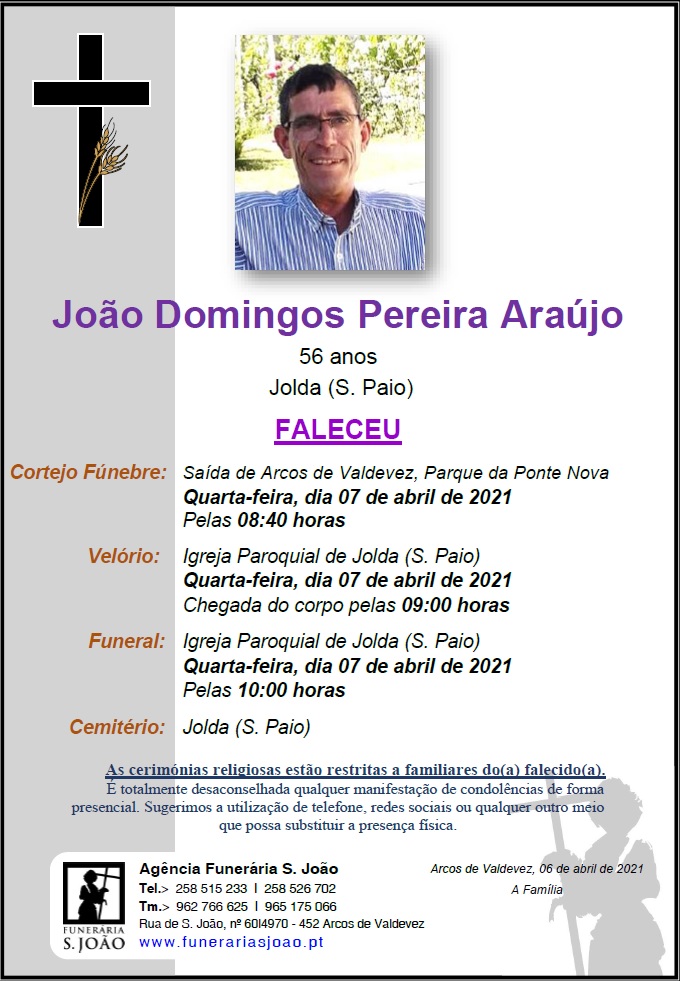 João Domingos Pereira Araújo

56 anos

Jolda (S. Paio)

FALECEU

Cortejo Fúnebre: Saída de Arcos de Valdevez, Parque da Ponte Nova
Quarta-feira, dia 07 de abril de 2021
Pelas 08:40 horas

Velório: Igreja Paroquial de Jolda (S. Paio)
Quarta-feira, dia 07 de abril de 2021
Chegada do corpo pelas 09:00 horas

Funeral: Igreja Paroquial de Jolda (S. Paio)
Quarta-feira, dia 07 de abril de 2021
Pelas 10:00 horas

Cemitério: Jolda (S. Paio)

As cerimónias religiosas estão restritas a familiares do(a) falecido(a).
É totalmente desaconselhada qualquer manifestação de condolências de forma presencial. Sugerimos a utilização de telefone, redes sociais ou qualquer outro meio que possa substituir a presença física.

FUNERÁRIA S. JOÃO

Agência Funerária S. João
Tel.> 258 515 233 I 258 526 702
Tm.> 962 766 625 I 965 175 066
Rua de S. João, nº 60I4970 - 452 Arcos de Valdevez
www.funerariasjoao.pt

Arcos de Valdevez, 06 de abril de 2021
A Família